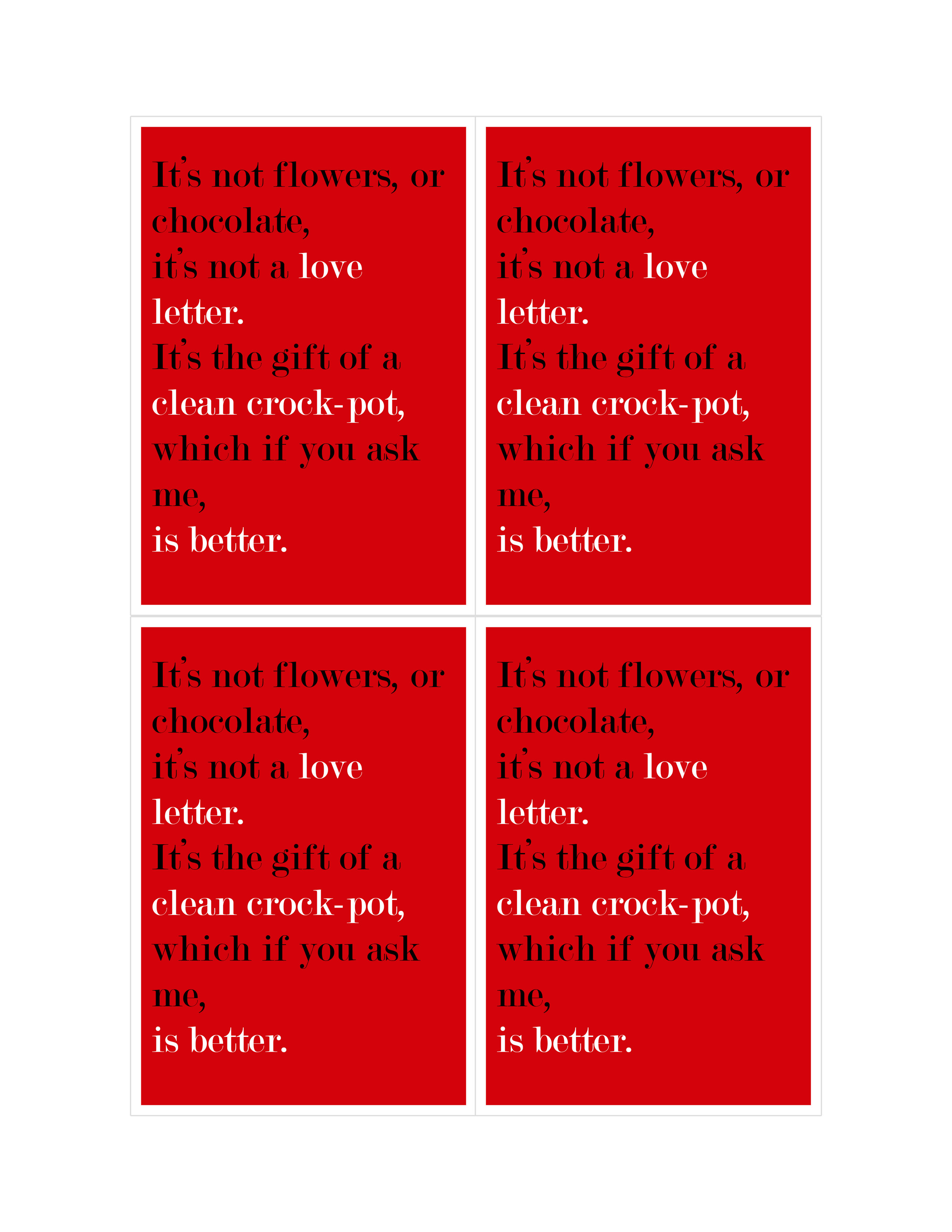 It's not flowers, or chocolate,
it's not a love letter.
It's the gift of a clean crock-pot,
which if you ask me,
is better.

It's not flowers, or chocolate,
it's not a love letter.
It's the gift of a clean crock-pot,
which if you ask me,
is better.

It's not flowers, or chocolate,
it's not a love letter.
It's the gift of a clean crock-pot,
which if you ask me,
is better.

It's not flowers, or chocolate,
it's not a love letter.
It's the gift of a clean crock-pot,
which if you ask me,
is better.